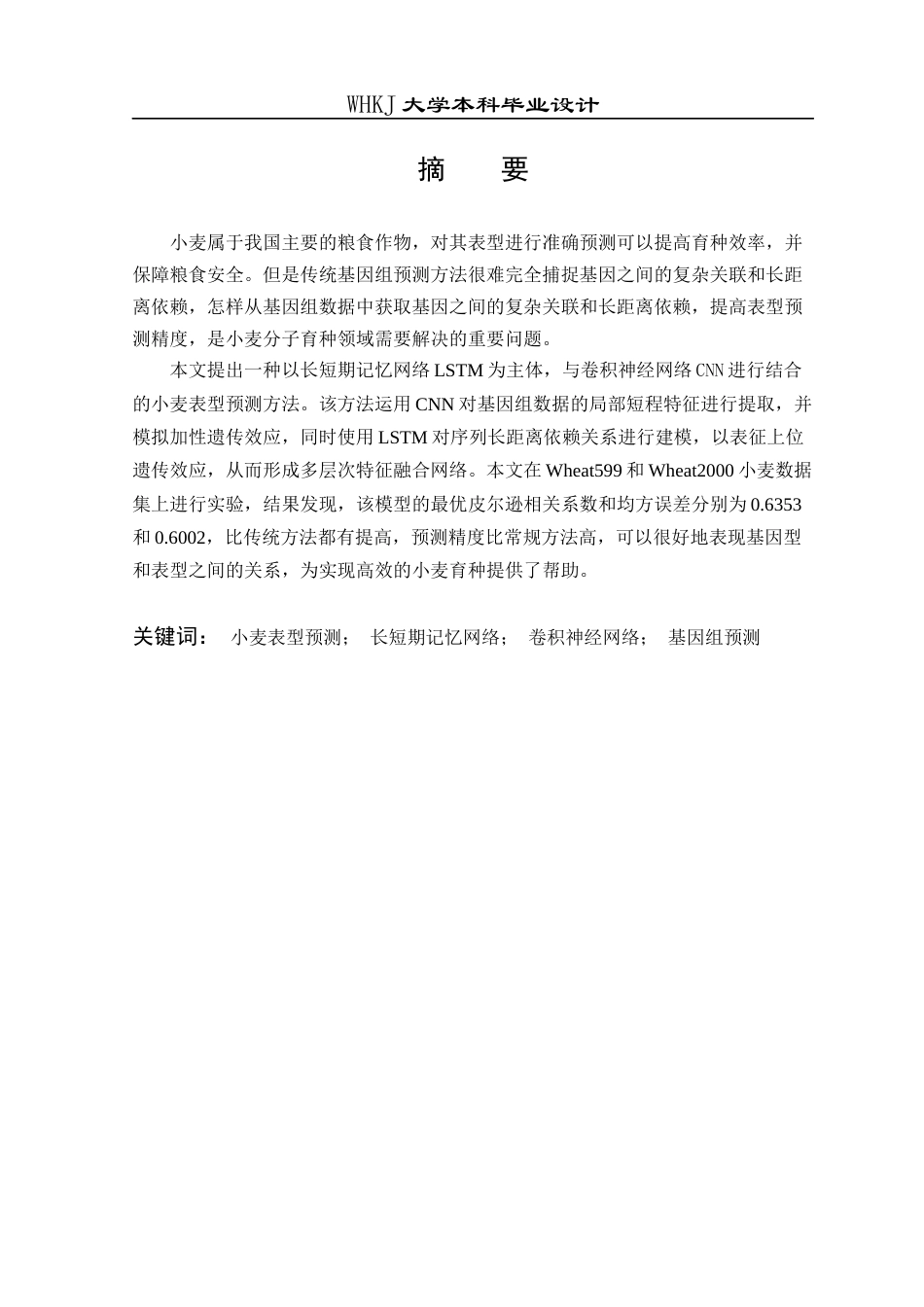 WHKJ 大学本科毕业设计

摘　要

小麦属于我国主要的粮食作物，对其表型进行准确预测可以提高育种效率，并保障粮食安全。但是传统基因组预测方法很难完全捕捉基因之间的复杂关联和长距离依赖，怎样从基因组数据中获取基因之间的复杂关联和长距离依赖，提高表型预测精度，是小麦分子育种领域需要解决的重要问题。

本文提出一种以长短期记忆网络 LSTM 为主体，与卷积神经网络 CNN 进行结合的小麦表型预测方法。该方法运用 CNN 对基因组数据的局部短程特征进行提取，并模拟加性遗传效应，同时使用 LSTM 对序列长距离依赖关系进行建模，以表征上位遗传效应，从而形成多层次特征融合网络。本文在 Wheat599 和 Wheat2000 小麦数据集上进行实验，结果发现，该模型的最优皮尔逊相关系数和均方误差分别为 0.6353 和 0.6002，比传统方法都有提高，预测精度比常规方法高，可以很好地表现基因型和表型之间的关系，为实现高效的小麦育种提供了帮助。

关键词：　小麦表型预测；　长短期记忆网络；　卷积神经网络；　基因组预测